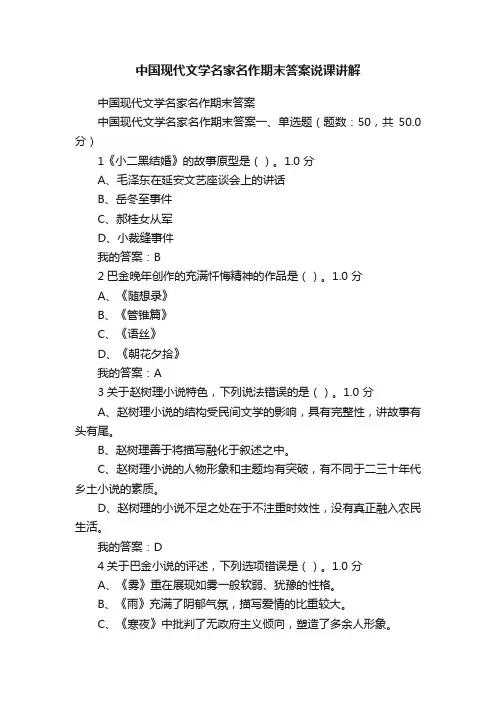 中国现代文学名家名作期末答案说课讲解

中国现代文学名家名作期末答案

中国现代文学名家名作期末答案一、单选题（题数：50，共 50.0 分）

1《小二黑结婚》的故事原型是（ ）。1.0 分

A、毛泽东在延安文艺座谈会上的讲话

B、岳冬至事件

C、郝桂女从军

D、小裁缝事件

我的答案：B

2 巴金晚年创作的充满忏悔精神的作品是（ ）。1.0 分

A、《随想录》

B、《管锥篇》

C、《语丝》

D、《朝花夕拾》

我的答案：A

3 关于赵树理小说特色，下列说法错误的是（ ）。1.0 分

A、赵树理小说的结构受民间文学的影响，具有完整性，讲故事有头有尾。

B、赵树理善于将描写融化于叙述之中。

C、赵树理小说的人物形象和主题均有突破，有不同于二三十年代乡土小说的素质。

D、赵树理的小说不足之处在于不注重时效性，没有真正融入农民生活。

我的答案：D

4 关于巴金小说的评述，下列选项错误是（ ）。1.0 分

A、《雾》重在展现如雾一般软弱、犹豫的性格。

B、《雨》充满了阴郁气氛，描写爱情的比重较大。

C、《寒夜》中批判了无政府主义倾向，塑造了多余人形象。